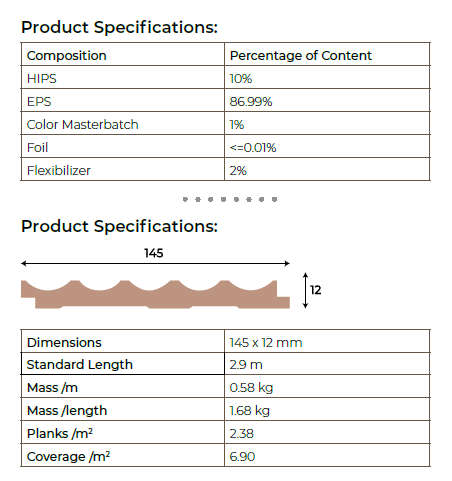 Product Specifications:

| Composition | Percentage of Content |
|---|---|
| HIPS | 10% |
| EPS | 86.99% |
| Color Masterbatch | 1% |
| Foil | <=0.01% |
| Flexibilizer | 2% |

Product Specifications:

145

12

| Dimensions | 145 x 12 mm |
|---|---|
| Standard Length | 2.9 m |
| Mass /m | 0.58 kg |
| Mass /length | 1.68 kg |
| Planks /m² | 2.38 |
| Coverage /m² | 6.90 |